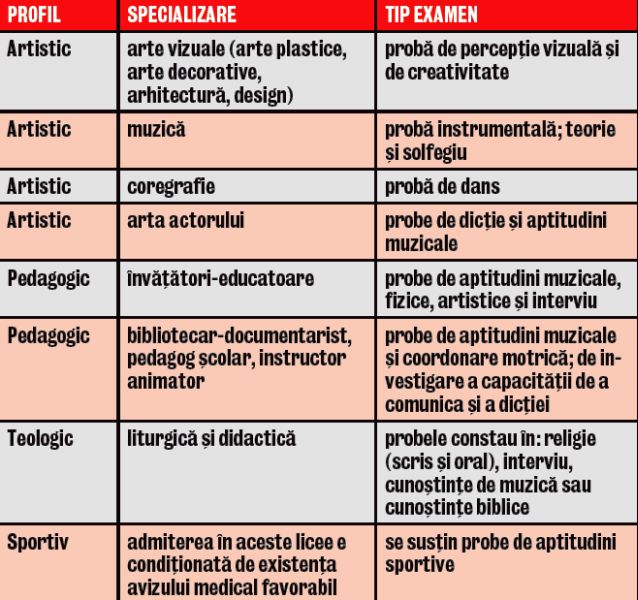 | PROFIL | SPECIALIZARE | TIP EXAMEN |
|---|---|---|
| Artistic | arte vizuale (arte plastice, arte decorative, arhitectură, design) | probă de percepție vizuală și de creativitate |
| Artistic | muzică | probă instrumentală; teorie și solfegiu |
| Artistic | coregrafie | probă de dans |
| Artistic | arta actorului | probe de dicție și aptitudini muzicale |
| Pedagogic | învățători-educatoare | probe de aptitudini muzicale, fizice, artistice și interviu |
| Pedagogic | bibliotecar-documentarist, pedagog școlar, instructor animator | probe de aptitudini muzicale și coordonare motrică; de investigare a capacității de a comunica și a dicției |
| Teologic | liturgică și didactică | probele constau în: religie (scris și oral), interviu, cunoștințe de muzică sau cunoștințe biblice |
| Sportiv | admiterea în aceste licee e condiționată de existența avizului medical favorabil | se susțin probe de aptitudini sportive |